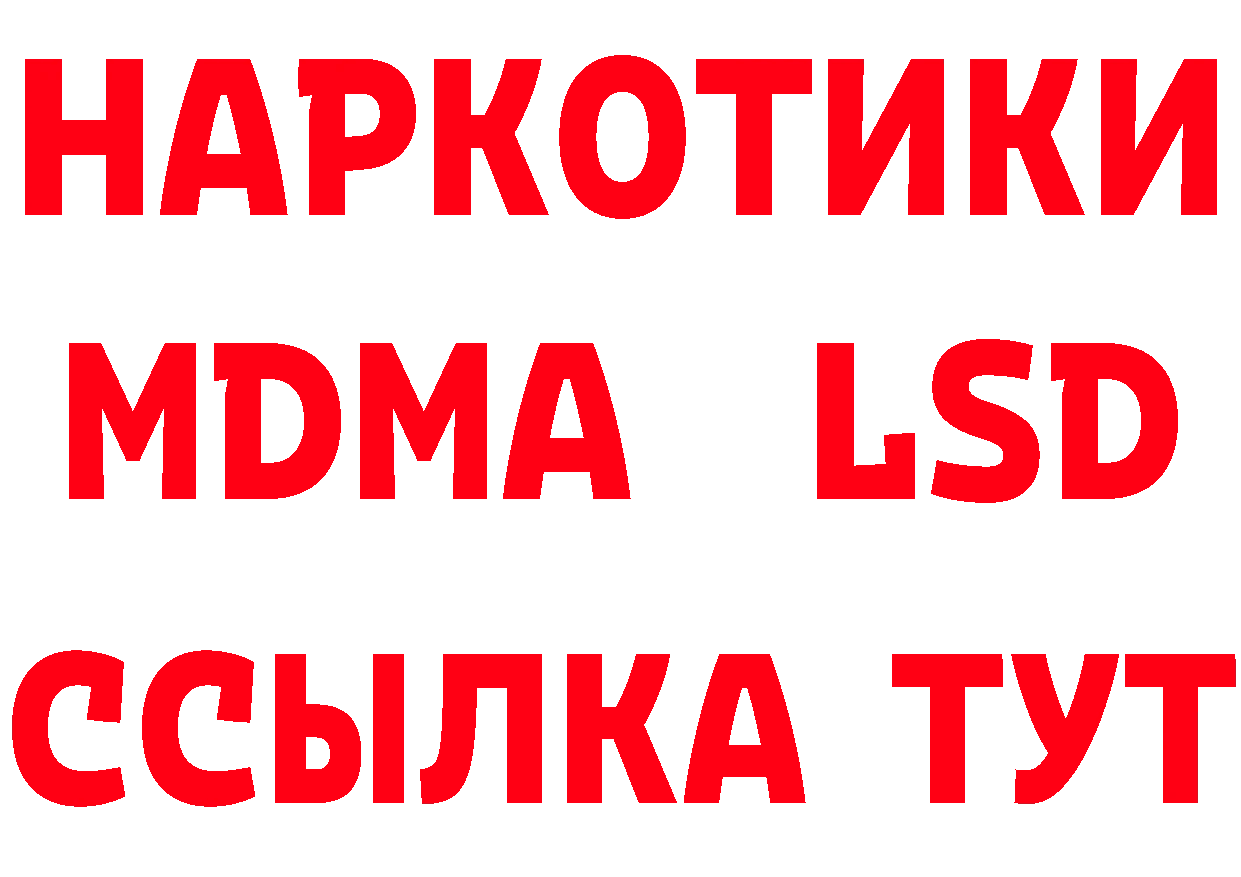 НАРКОТИКИ
MDMA LSD
ССЫЛКА ТУТ